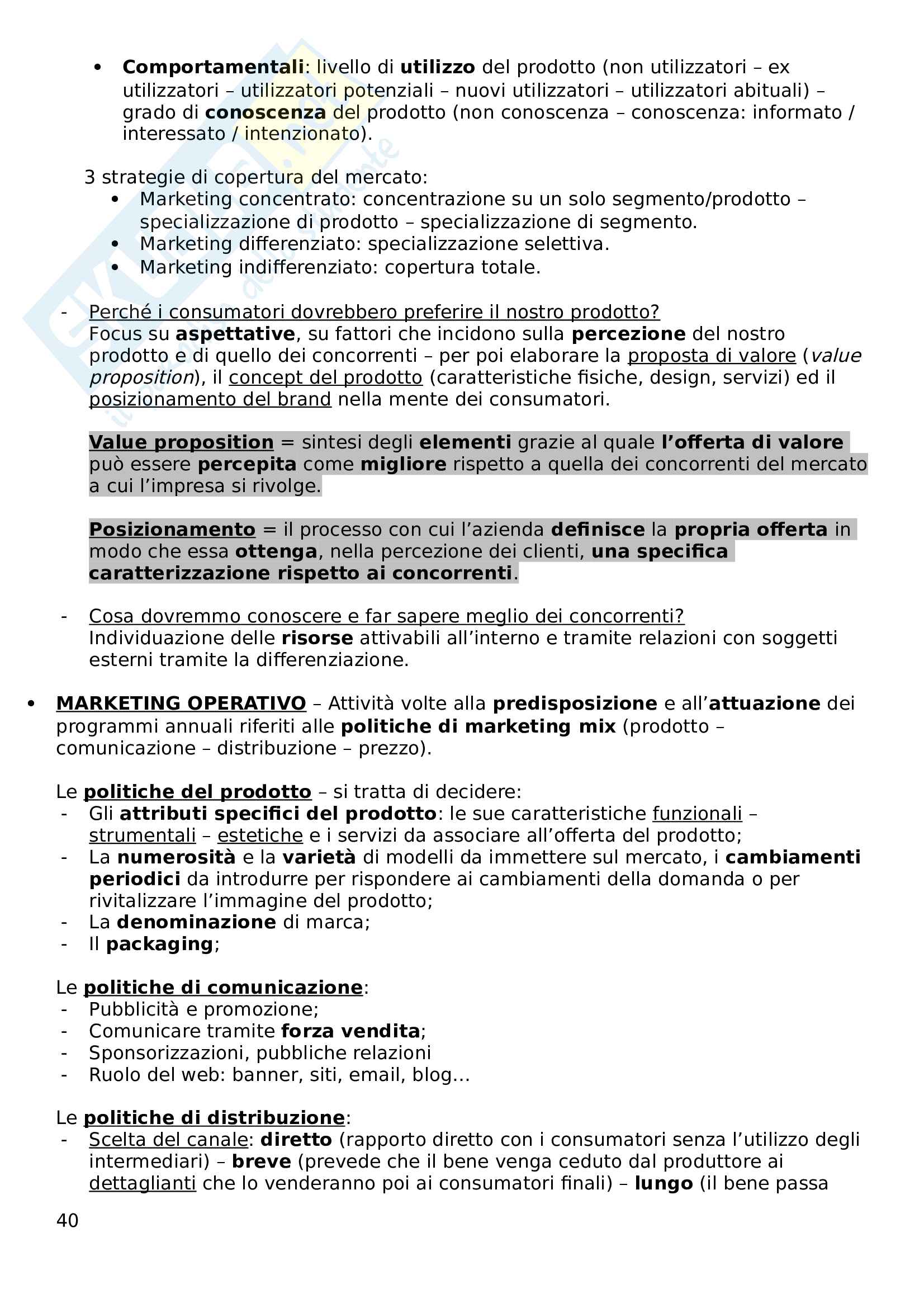 • Comportamentali: livello di utilizzo del prodotto (non utilizzatori – ex utilizzatori – utilizzatori potenziali – nuovi utilizzatori – utilizzatori abituali) – grado di conoscenza del prodotto (non conoscenza – conoscenza: informato / interessato / intenzionato).

3 strategie di copertura del mercato:
• Marketing concentrato: concentrazione su un solo segmento/prodotto – specializzazione di prodotto – specializzazione di segmento.
• Marketing differenziato: specializzazione selettiva.
• Marketing indifferenziato: copertura totale.

- Perché i consumatori dovrebbero preferire il nostro prodotto?
Focus su aspettative, su fattori che incidono sulla percezione del nostro prodotto e di quello dei concorrenti – per poi elaborare la proposta di valore (value proposition), il concept del prodotto (caratteristiche fisiche, design, servizi) ed il posizionamento del brand nella mente dei consumatori.

Value proposition = sintesi degli elementi grazie al quale l'offerta di valore può essere percepita come migliore rispetto a quella dei concorrenti del mercato a cui l'impresa si rivolge.

Posizionamento = il processo con cui l'azienda definisce la propria offerta in modo che essa ottenga, nella percezione dei clienti, una specifica caratterizzazione rispetto ai concorrenti.

- Cosa dovremmo conoscere e far sapere meglio dei concorrenti?
Individuazione delle risorse attivabili all'interno e tramite relazioni con soggetti esterni tramite la differenziazione.

• MARKETING OPERATIVO – Attività volte alla predisposizione e all'attuazione dei programmi annuali riferiti alle politiche di marketing mix (prodotto – comunicazione – distribuzione – prezzo).

Le politiche del prodotto – si tratta di decidere:
- Gli attributi specifici del prodotto: le sue caratteristiche funzionali – strumentali – estetiche e i servizi da associare all'offerta del prodotto;
- La numerosità e la varietà di modelli da immettere sul mercato, i cambiamenti periodici da introdurre per rispondere ai cambiamenti della domanda o per rivitalizzare l'immagine del prodotto;
- La denominazione di marca;
- Il packaging;

Le politiche di comunicazione:
- Pubblicità e promozione;
- Comunicare tramite forza vendita;
- Sponsorizzazioni, pubbliche relazioni
- Ruolo del web: banner, siti, email, blog…

Le politiche di distribuzione:
- Scelta del canale: diretto (rapporto diretto con i consumatori senza l'utilizzo degli intermediari) – breve (prevede che il bene venga ceduto dal produttore ai dettaglianti che lo venderanno poi ai consumatori finali) – lungo (il bene passa

40